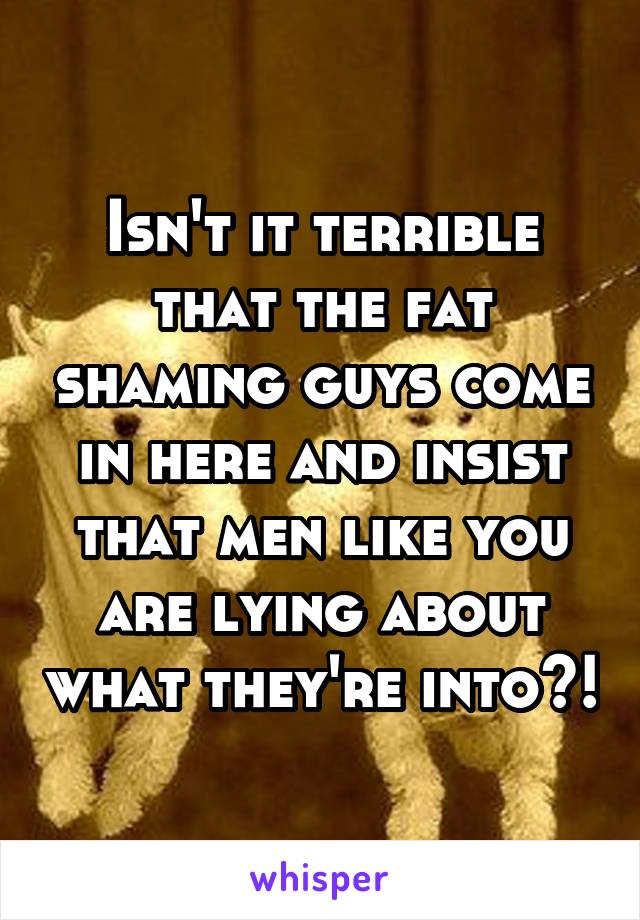 Isn't it terrible that the fat shaming guys come in here and insist that men like you are lying about what they're into?!

whisper